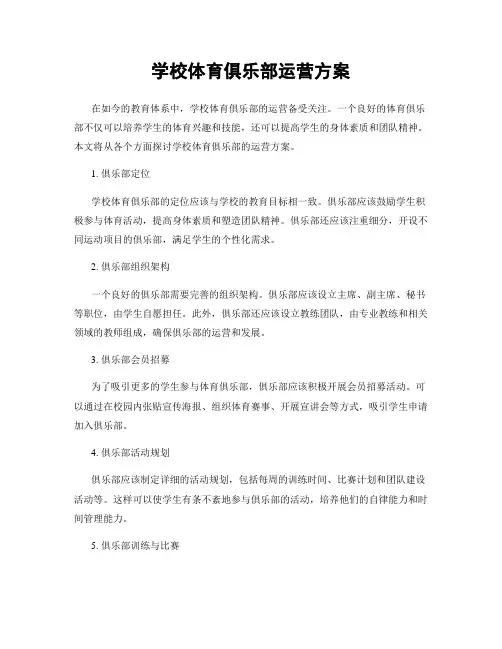 学校体育俱乐部运营方案

在如今的教育体系中，学校体育俱乐部的运营备受关注。一个良好的体育俱乐部不仅可以培养学生的体育兴趣和技能，还可以提高学生的身体素质和团队精神。本文将从各个方面探讨学校体育俱乐部的运营方案。

1. 俱乐部定位

学校体育俱乐部的定位应该与学校的教育目标相一致。俱乐部应该鼓励学生积极参与体育活动，提高身体素质和塑造团队精神。俱乐部还应该注重细分，开设不同运动项目的俱乐部，满足学生的个性化需求。

2. 俱乐部组织架构

一个良好的俱乐部需要完善的组织架构。俱乐部应该设立主席、副主席、秘书等职位，由学生自愿担任。此外，俱乐部还应该设立教练团队，由专业教练和相关领域的教师组成，确保俱乐部的运营和发展。

3. 俱乐部会员招募

为了吸引更多的学生参与体育俱乐部，俱乐部应该积极开展会员招募活动。可以通过在校园内张贴宣传海报、组织体育赛事、开展宣讲会等方式，吸引学生申请加入俱乐部。

4. 俱乐部活动规划

俱乐部应该制定详细的活动规划，包括每周的训练时间、比赛计划和团队建设活动等。这样可以使学生有条不紊地参与俱乐部的活动，培养他们的自律能力和时间管理能力。

5. 俱乐部训练与比赛